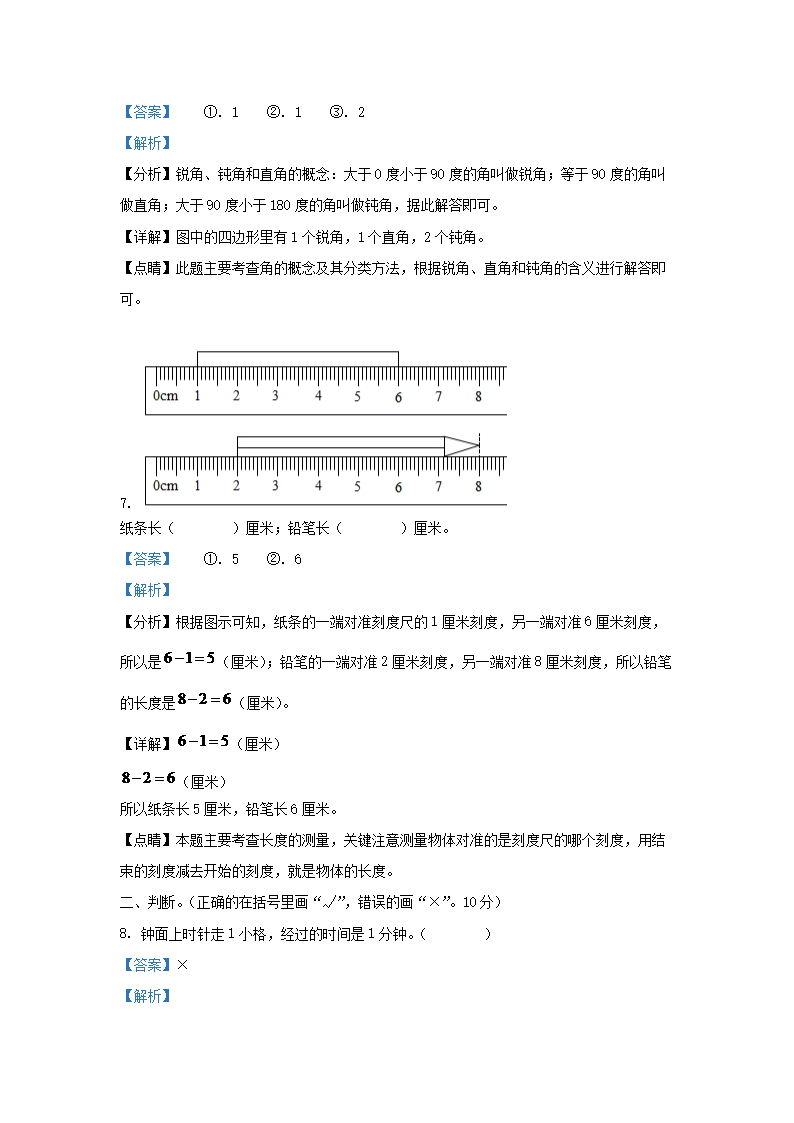 【答案】 ①. 1 ②. 1 ③. 2

【解析】

【分析】锐角、钝角和直角的概念：大于0度小于90度的角叫做锐角；等于90度的角叫做直角；大于90度小于180度的角叫做钝角，据此解答即可。

【详解】图中的四边形里有1个锐角，1个直角，2个钝角。

【点睛】此题主要考查角的概念及其分类方法，根据锐角、直角和钝角的含义进行解答即可。

0cm 1 2 3 4 5 6 7 8

0cm 1 2 3 4 5 6 7 8

7.

纸条长（ ）厘米；铅笔长（ ）厘米。

【答案】 ①. 5 ②. 6

【解析】

【分析】根据图示可知，纸条的一端对准刻度尺的1厘米刻度，另一端对准6厘米刻度，所以是$6-1=5$（厘米）；铅笔的一端对准2厘米刻度，另一端对准8厘米刻度，所以铅笔的长度是$8-2=6$（厘米）。

【详解】$6-1=5$（厘米）

$8-2=6$（厘米）

所以纸条长5厘米，铅笔长6厘米。

【点睛】本题主要考查长度的测量，关键注意测量物体对准的是刻度尺的哪个刻度，用结束的刻度减去开始的刻度，就是物体的长度。

二、判断。(正确的在括号里画“√”，错误的画“×”。10分)

8. 钟面上时针走1小格，经过的时间是1分钟。（ ）

【答案】×

【解析】